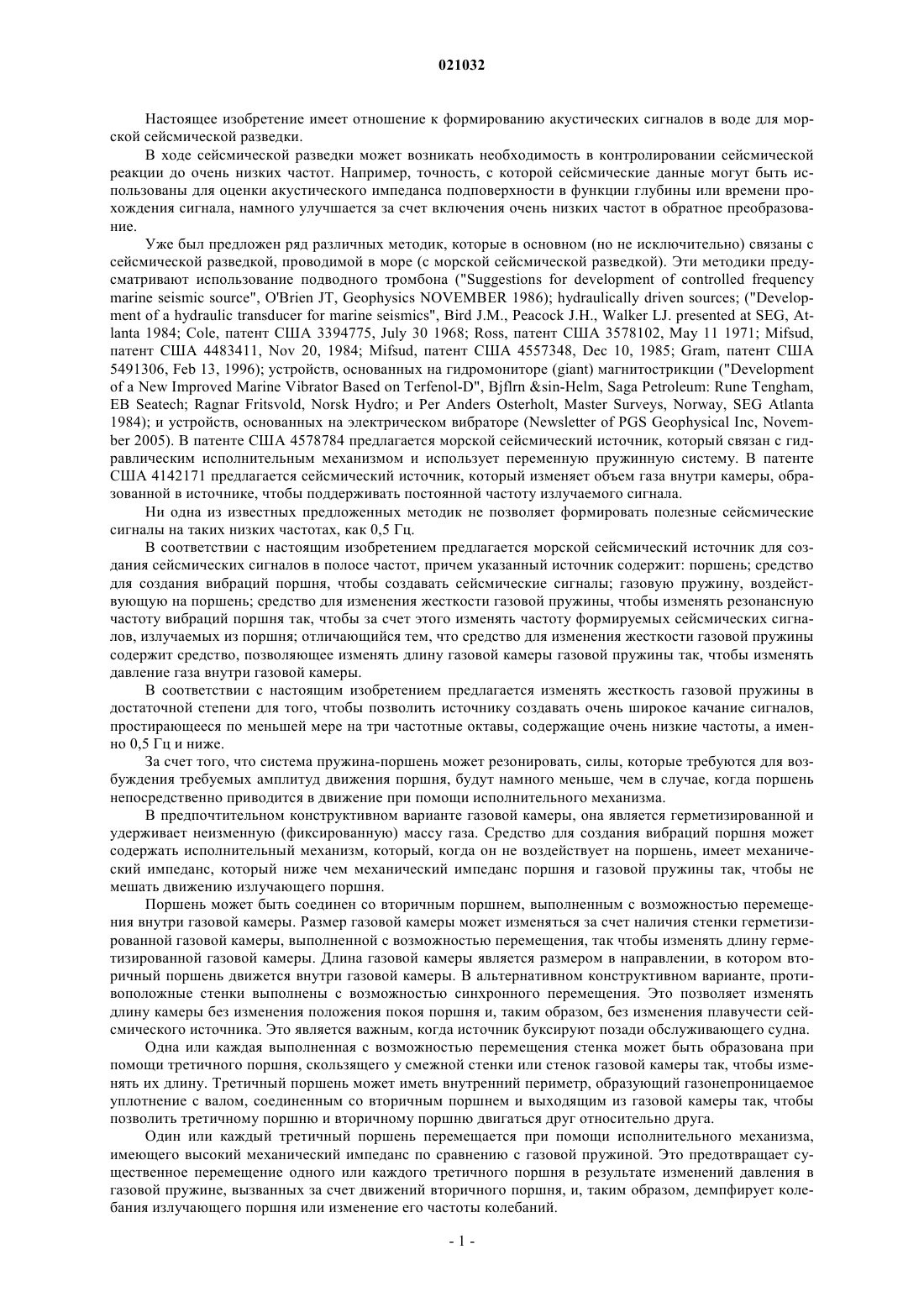 021032

Настоящее изобретение имеет отношение к формированию акустических сигналов в воде для морской сейсмической разведки.

В ходе сейсмической разведки может возникать необходимость в контролировании сейсмической реакции до очень низких частот. Например, точность, с которой сейсмические данные могут быть использованы для оценки акустического импеданса подповерхности в функции глубины или времени прохождения сигнала, намного улучшается за счет включения очень низких частот в обратное преобразование.

Уже был предложен ряд различных методик, которые в основном (но не исключительно) связаны с сейсмической разведкой, проводимой в море (с морской сейсмической разведкой). Эти методики предусматривают использование подводного тромбона ("Suggestions for development of controlled frequency marine seismic source", O'Brien JT, Geophysics NOVEMBER 1986); hydraulically driven sources; ("Development of a hydraulic transducer for marine seismics", Bird J.M., Peacock J.H., Walker LJ. presented at SEG, Atlanta 1984; Cole, патент США 3394775, July 30 1968; Ross, патент США 3578102, May 11 1971; Mifsud, патент США 4483411, Nov 20, 1984; Mifsud, патент США 4557348, Dec 10, 1985; Gram, патент США 5491306, Feb 13, 1996); устройств, основанных на гидромониторе (giant) магнитострикции ("Development of a New Improved Marine Vibrator Based on Terfenol-D", Bjflrn &sin-Helm, Saga Petroleum: Rune Tengham, EB Seatech; Ragnar Fritsvold, Norsk Hydro; и Per Anders Osterholt, Master Surveys, Norway, SEG Atlanta 1984); и устройств, основанных на электрическом вибраторе (Newsletter of PGS Geophysical Inc, November 2005). В патенте США 4578784 предлагается морской сейсмический источник, который связан с гидравлическим исполнительным механизмом и использует переменную пружинную систему. В патенте США 4142171 предлагается сейсмический источник, который изменяет объем газа внутри камеры, образованной в источнике, чтобы поддерживать постоянной частоту излучаемого сигнала.

Ни одна из известных предложенных методик не позволяет формировать полезные сейсмические сигналы на таких низких частотах, как 0,5 Гц.

В соответствии с настоящим изобретением предлагается морской сейсмический источник для создания сейсмических сигналов в полосе частот, причем указанный источник содержит: поршень; средство для создания вибраций поршня, чтобы создавать сейсмические сигналы; газовую пружину, воздействующую на поршень; средство для изменения жесткости газовой пружины, чтобы изменять резонансную частоту вибраций поршня так, чтобы за счет этого изменять частоту формируемых сейсмических сигналов, излучаемых из поршня; отличающийся тем, что средство для изменения жесткости газовой пружины содержит средство, позволяющее изменять длину газовой камеры газовой пружины так, чтобы изменять давление газа внутри газовой камеры.

В соответствии с настоящим изобретением предлагается изменять жесткость газовой пружины в достаточной степени для того, чтобы позволить источнику создавать очень широкое качание сигналов, простирающееся по меньшей мере на три частотные октавы, содержащие очень низкие частоты, а именно 0,5 Гц и ниже.

За счет того, что система пружина-поршень может резонировать, силы, которые требуются для возбуждения требуемых амплитуд движения поршня, будут намного меньше, чем в случае, когда поршень непосредственно приводится в движение при помощи исполнительного механизма.

В предпочтительном конструктивном варианте газовой камеры, она является герметизированной и удерживает неизменную (фиксированную) массу газа. Средство для создания вибраций поршня может содержать исполнительный механизм, который, когда он не воздействует на поршень, имеет механический импеданс, который ниже чем механический импеданс поршня и газовой пружины так, чтобы не мешать движению излучающего поршня.

Поршень может быть соединен со вторичным поршнем, выполненным с возможностью перемещения внутри газовой камеры. Размер газовой камеры может изменяться за счет наличия стенки герметизированной газовой камеры, выполненной с возможностью перемещения, так чтобы изменять длину герметизированной газовой камеры. Длина газовой камеры является размером в направлении, в котором вторичный поршень движется внутри газовой камеры. В альтернативном конструктивном варианте, противоположные стенки выполнены с возможностью синхронного перемещения. Это позволяет изменять длину камеры без изменения положения покоя поршня и, таким образом, без изменения плавучести сейсмического источника. Это является важным, когда источник буксируют позади обслуживающего судна.

Одна или каждая выполненная с возможностью перемещения стенка может быть образована при помощи третичного поршня, скользящего у смежной стенки или стенок газовой камеры так, чтобы изменять их длину. Третичный поршень может иметь внутренний периметр, образующий газонепроницаемое уплотнение с валом, соединенным со вторичным поршнем и выходящим из газовой камеры так, чтобы позволить третичному поршню и вторичному поршню двигаться друг относительно друга.

Один или каждый третичный поршень перемещается при помощи исполнительного механизма, имеющего высокий механический импеданс по сравнению с газовой пружиной. Это предотвращает существенное перемещение одного или каждого третичного поршня в результате изменений давления в газовой пружине, вызванных за счет движений вторичного поршня, и, таким образом, демпфирует колебания излучающего поршня или изменение его частоты колебаний.

- 1 -